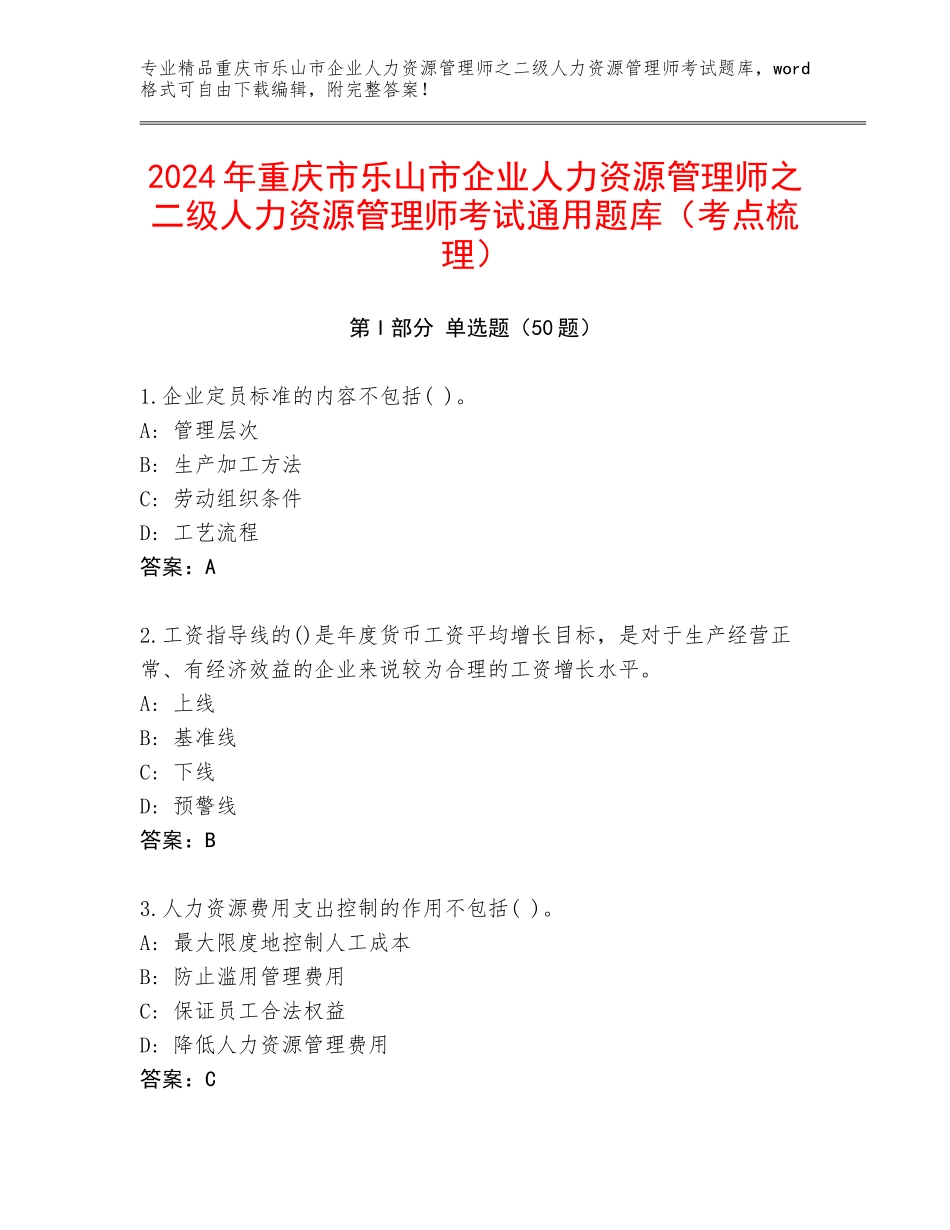 专业精品重庆市乐山市企业人力资源管理师之二级人力资源管理师考试题库，word格式可自由下载编辑，附完整答案！

2024年重庆市乐山市企业人力资源管理师之二级人力资源管理师考试通用题库（考点梳理）

第Ⅰ部分 单选题（50题）

1.企业定员标准的内容不包括( )。
A：管理层次
B：生产加工方法
C：劳动组织条件
D：工艺流程
答案：A

2.工资指导线的()是年度货币工资平均增长目标，是对于生产经营正常、有经济效益的企业来说较为合理的工资增长水平。
A：上线
B：基准线
C：下线
D：预警线
答案：B

3.人力资源费用支出控制的作用不包括( )。
A：最大限度地控制人工成本
B：防止滥用管理费用
C：保证员工合法权益
D：降低人力资源管理费用
答案：C